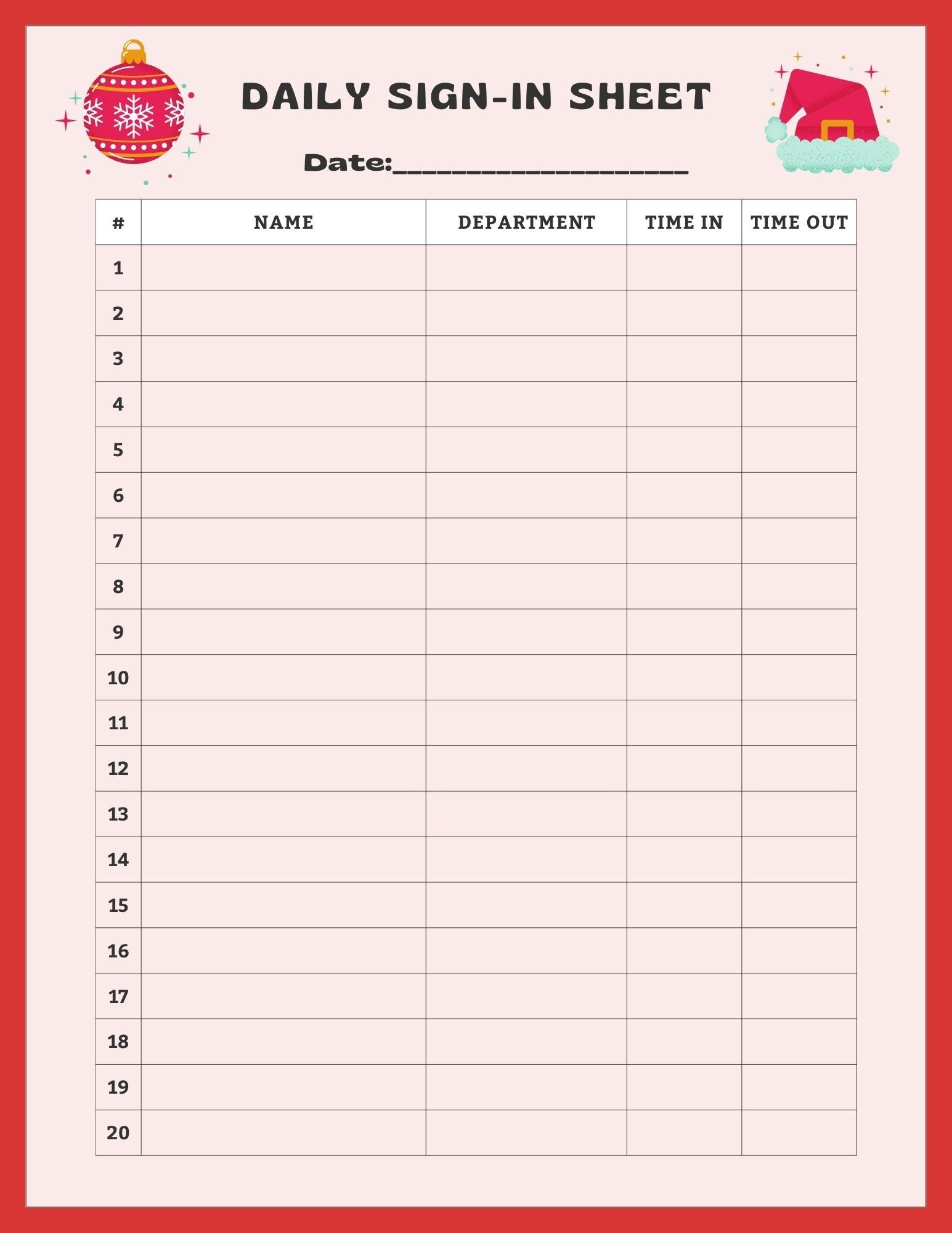 DAILY SIGN-IN SHEET

Date:____________________

| # | NAME | DEPARTMENT | TIME IN | TIME OUT |
|---|---|---|---|---|
| 1 | | | | |
| 2 | | | | |
| 3 | | | | |
| 4 | | | | |
| 5 | | | | |
| 6 | | | | |
| 7 | | | | |
| 8 | | | | |
| 9 | | | | |
| 10 | | | | |
| 11 | | | | |
| 12 | | | | |
| 13 | | | | |
| 14 | | | | |
| 15 | | | | |
| 16 | | | | |
| 17 | | | | |
| 18 | | | | |
| 19 | | | | |
| 20 | | | | |